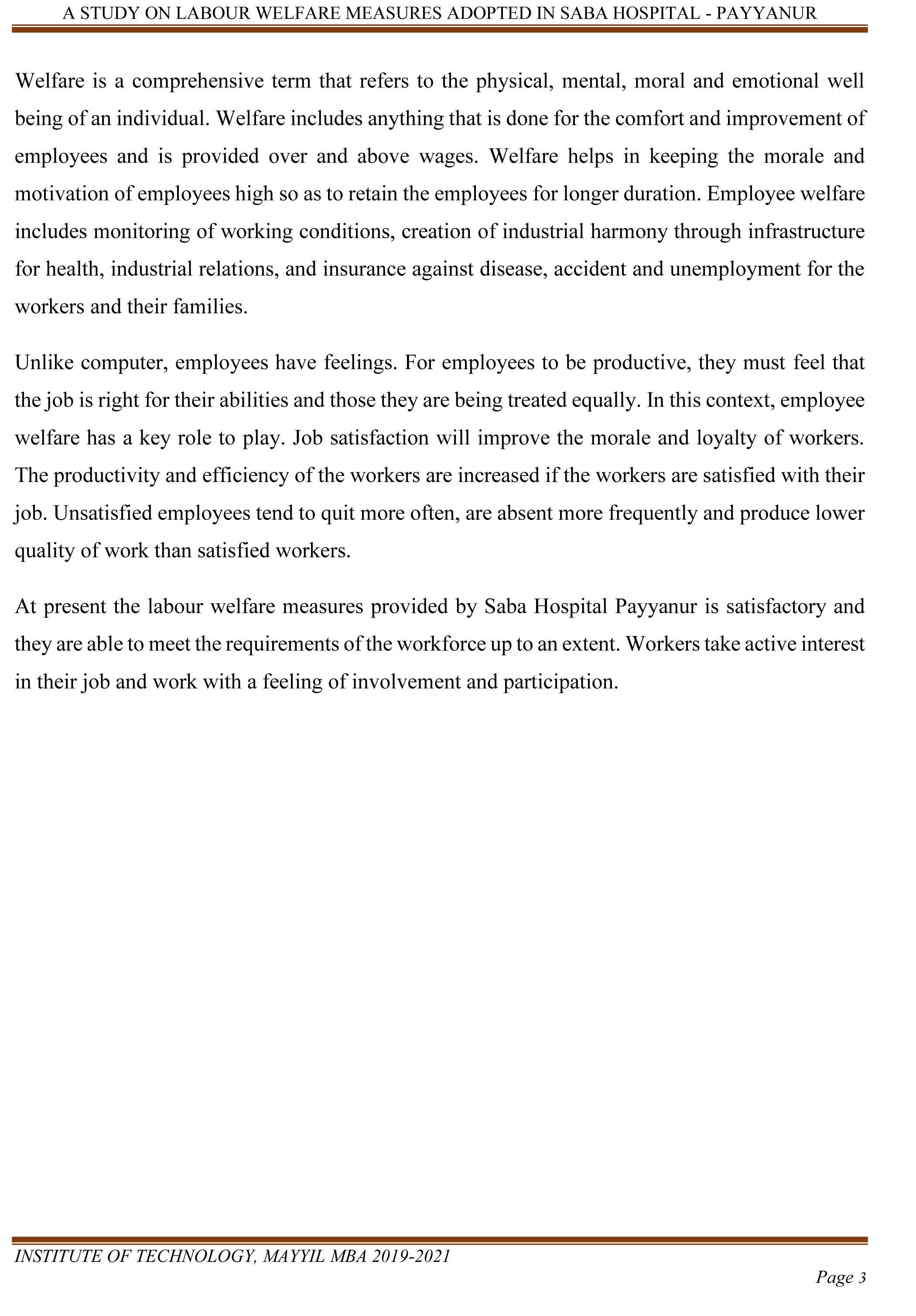 A STUDY ON LABOUR WELFARE MEASURES ADOPTED IN SABA HOSPITAL - PAYYANUR

Welfare is a comprehensive term that refers to the physical, mental, moral and emotional well being of an individual. Welfare includes anything that is done for the comfort and improvement of employees and is provided over and above wages. Welfare helps in keeping the morale and motivation of employees high so as to retain the employees for longer duration. Employee welfare includes monitoring of working conditions, creation of industrial harmony through infrastructure for health, industrial relations, and insurance against disease, accident and unemployment for the workers and their families.

Unlike computer, employees have feelings. For employees to be productive, they must feel that the job is right for their abilities and those they are being treated equally. In this context, employee welfare has a key role to play. Job satisfaction will improve the morale and loyalty of workers. The productivity and efficiency of the workers are increased if the workers are satisfied with their job. Unsatisfied employees tend to quit more often, are absent more frequently and produce lower quality of work than satisfied workers.

At present the labour welfare measures provided by Saba Hospital Payyanur is satisfactory and they are able to meet the requirements of the workforce up to an extent. Workers take active interest in their job and work with a feeling of involvement and participation.

INSTITUTE OF TECHNOLOGY, MAYYIL MBA 2019-2021

Page 3